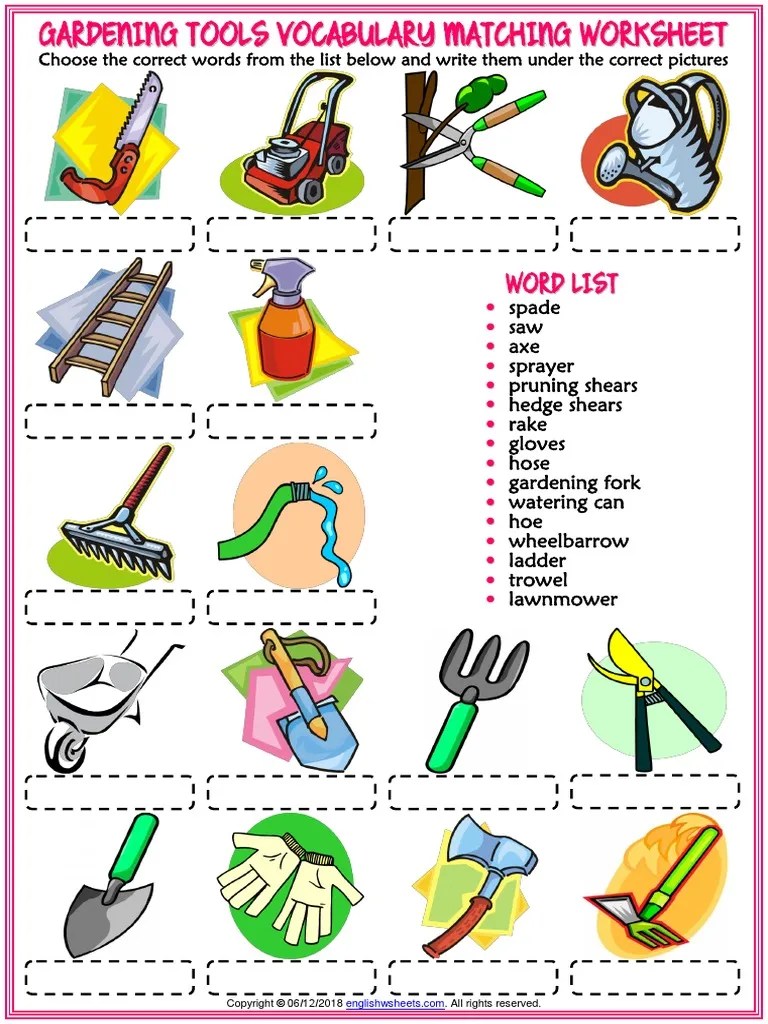 GARDENING TOOLS VOCABULARY MATCHING WORKSHEET
Choose the correct words from the list below and write them under the correct pictures

WORD LIST
• spade
• saw
• axe
• sprayer
• pruning shears
• hedge shears
• rake
• gloves
• hose
• gardening fork
• watering can
• hoe
• wheelbarrow
• ladder
• trowel
• lawnmower

Copyright © 06/12/2018 englishwsheets.com. All rights reserved.